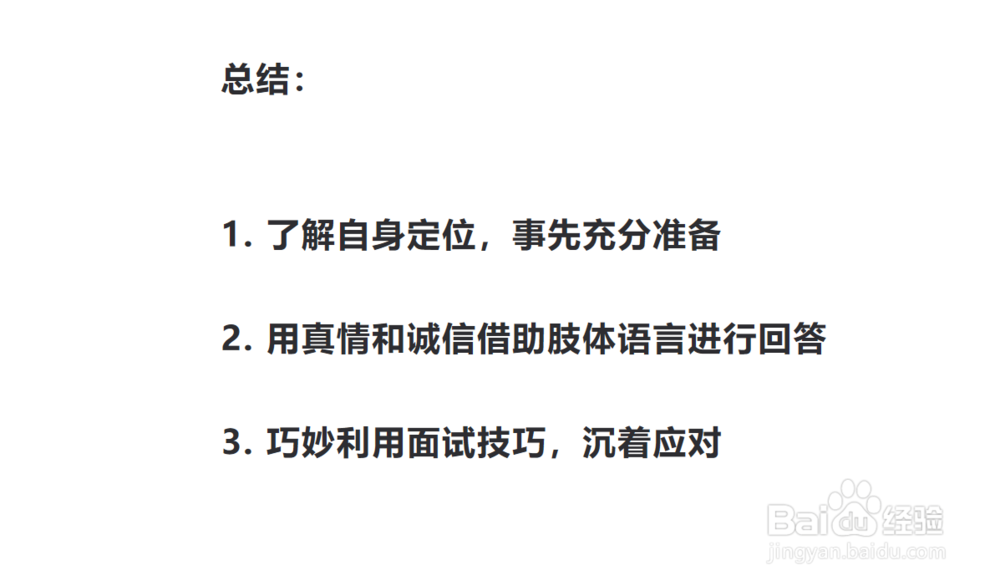 总结：

1. 了解自身定位，事先充分准备

2. 用真情和诚信借助肢体语言进行回答

3. 巧妙利用面试技巧，沉着应对

Baidu经验
jingyan.baidu.com